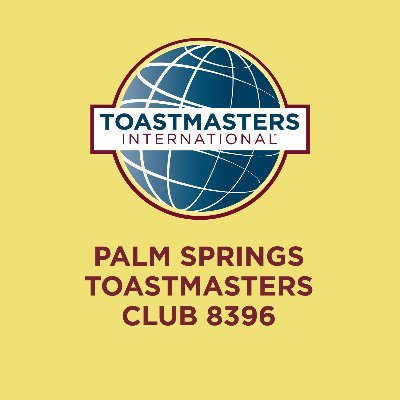 TOASTMASTERS
INTERNATIONAL

PALM SPRINGS
TOASTMASTERS
CLUB 8396